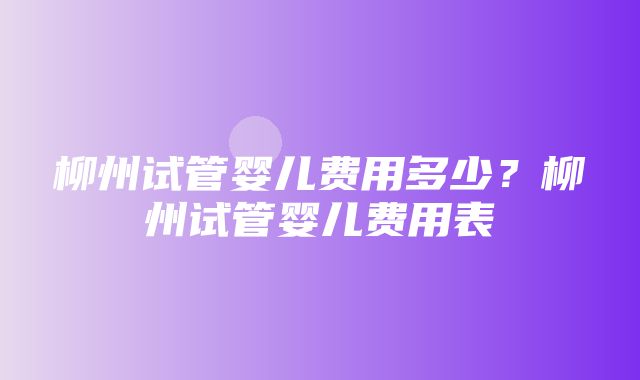 柳州试管婴儿费用多少？柳州试管婴儿费用表